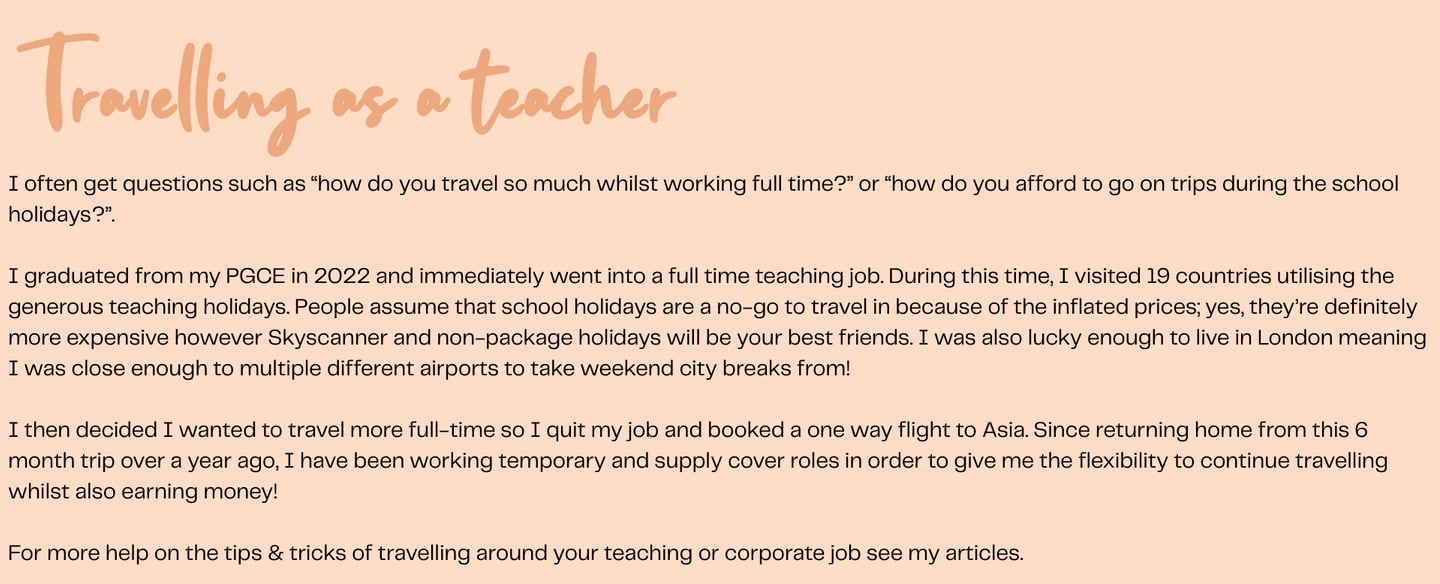 Travelling as a teacher

I often get questions such as "how do you travel so much whilst working full time?" or "how do you afford to go on trips during the school holidays?".

I graduated from my PGCE in 2022 and immediately went into a full time teaching job. During this time, I visited 19 countries utilising the generous teaching holidays. People assume that school holidays are a no-go to travel in because of the inflated prices; yes, they're definitely more expensive however Skyscanner and non-package holidays will be your best friends. I was also lucky enough to live in London meaning I was close enough to multiple different airports to take weekend city breaks from!

I then decided I wanted to travel more full-time so I quit my job and booked a one way flight to Asia. Since returning home from this 6 month trip over a year ago, I have been working temporary and supply cover roles in order to give me the flexibility to continue travelling whilst also earning money!

For more help on the tips & tricks of travelling around your teaching or corporate job see my articles.